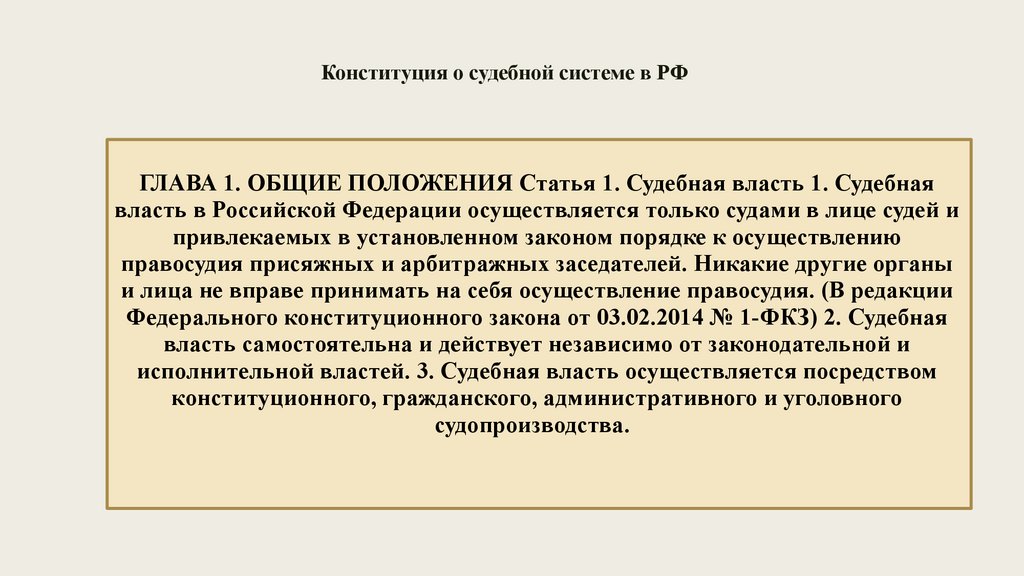 Конституция о судебной системе в РФ

ГЛАВА 1. ОБЩИЕ ПОЛОЖЕНИЯ Статья 1. Судебная власть 1. Судебная власть в Российской Федерации осуществляется только судами в лице судей и привлекаемых в установленном законом порядке к осуществлению правосудия присяжных и арбитражных заседателей. Никакие другие органы и лица не вправе принимать на себя осуществление правосудия. (В редакции Федерального конституционного закона от 03.02.2014 № 1-ФКЗ) 2. Судебная власть самостоятельна и действует независимо от законодательной и исполнительной властей. 3. Судебная власть осуществляется посредством конституционного, гражданского, административного и уголовного судопроизводства.